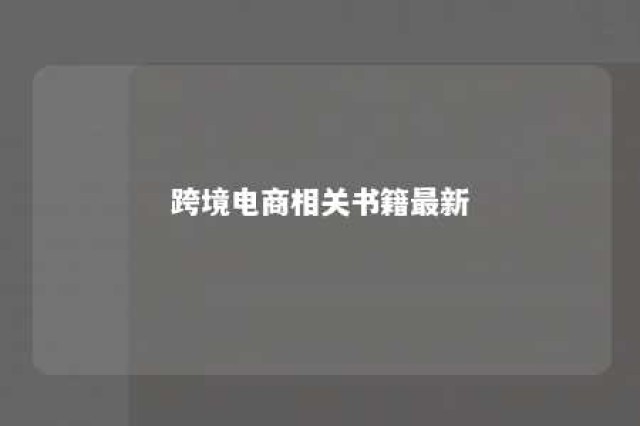 跨境电商相关书籍最新